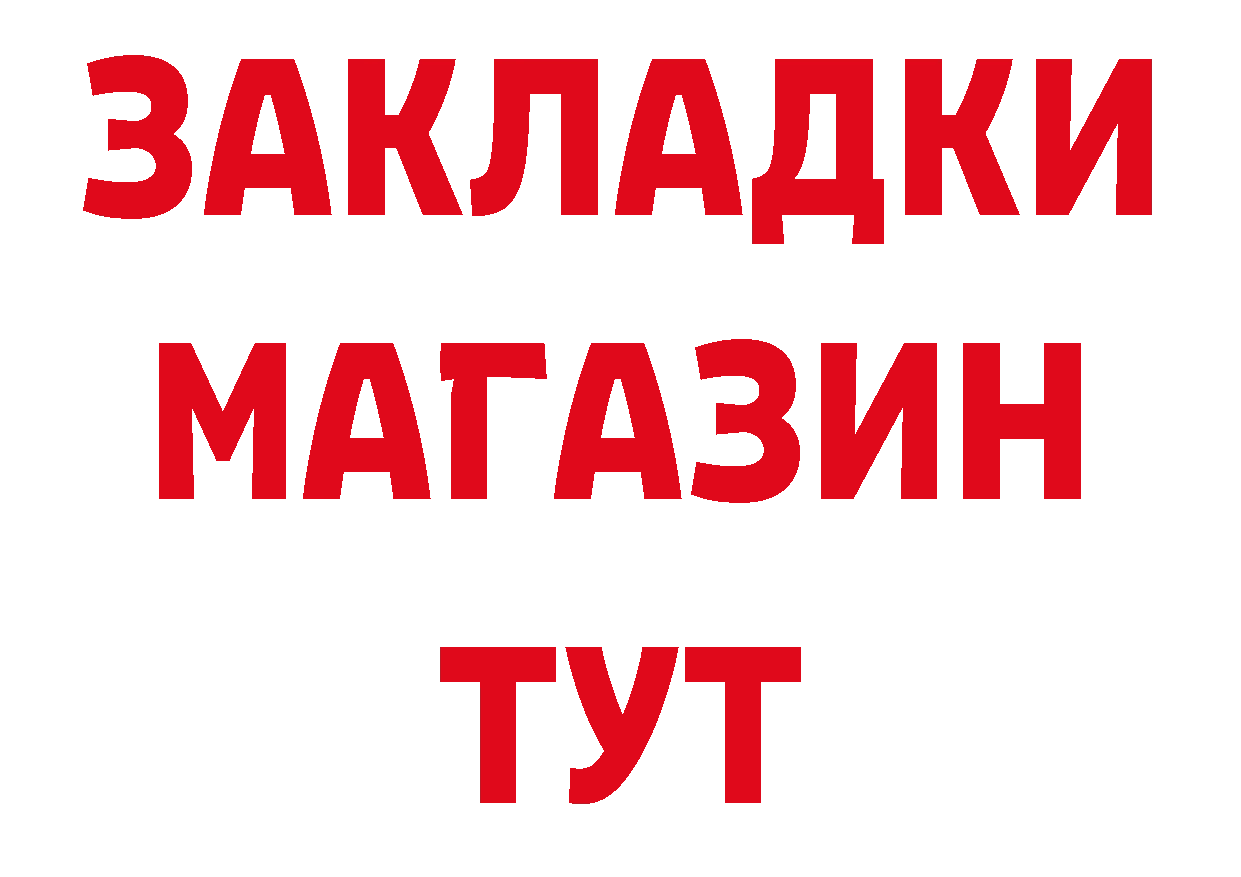 ЗАКЛАДКИ
МАГАЗИН
ТУТ